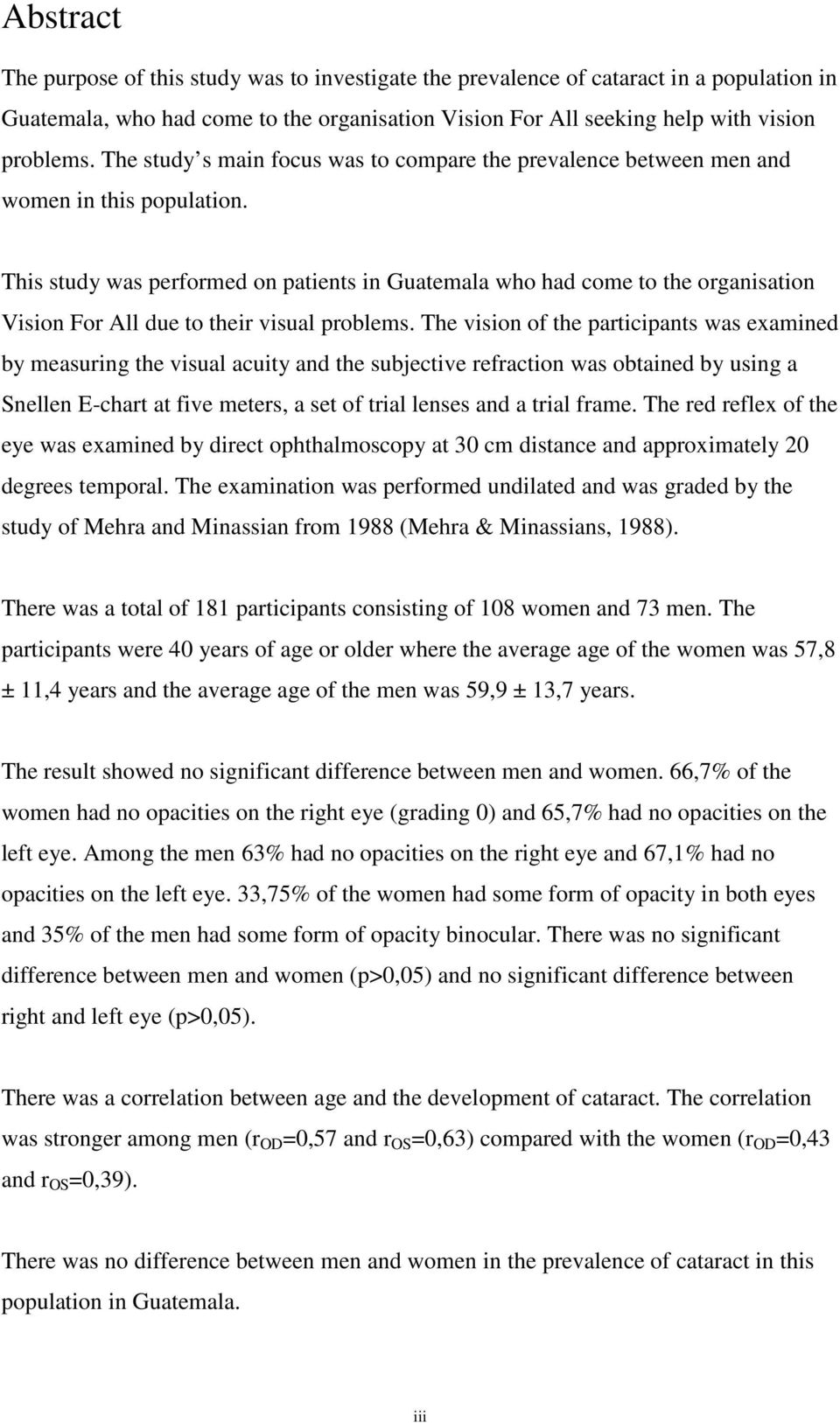 Abstract

The purpose of this study was to investigate the prevalence of cataract in a population in Guatemala, who had come to the organisation Vision For All seeking help with vision problems. The study s main focus was to compare the prevalence between men and women in this population.

This study was performed on patients in Guatemala who had come to the organisation Vision For All due to their visual problems. The vision of the participants was examined by measuring the visual acuity and the subjective refraction was obtained by using a Snellen E-chart at five meters, a set of trial lenses and a trial frame. The red reflex of the eye was examined by direct ophthalmoscopy at 30 cm distance and approximately 20 degrees temporal. The examination was performed undilated and was graded by the study of Mehra and Minassian from 1988 (Mehra & Minassians, 1988).

There was a total of 181 participants consisting of 108 women and 73 men. The participants were 40 years of age or older where the average age of the women was 57,8 ± 11,4 years and the average age of the men was 59,9 ± 13,7 years.

The result showed no significant difference between men and women. 66,7% of the women had no opacities on the right eye (grading 0) and 65,7% had no opacities on the left eye. Among the men 63% had no opacities on the right eye and 67,1% had no opacities on the left eye. 33,75% of the women had some form of opacity in both eyes and 35% of the men had some form of opacity binocular. There was no significant difference between men and women (p>0,05) and no significant difference between right and left eye (p>0,05).

There was a correlation between age and the development of cataract. The correlation was stronger among men ($r_{OD}$=0,57 and $r_{OS}$=0,63) compared with the women ($r_{OD}$=0,43 and $r_{OS}$=0,39).

There was no difference between men and women in the prevalence of cataract in this population in Guatemala.

iii